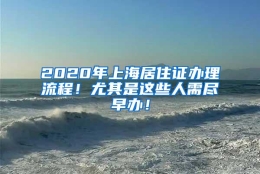 2020年上海居住证办理流程！尤其是这些人需尽早办！